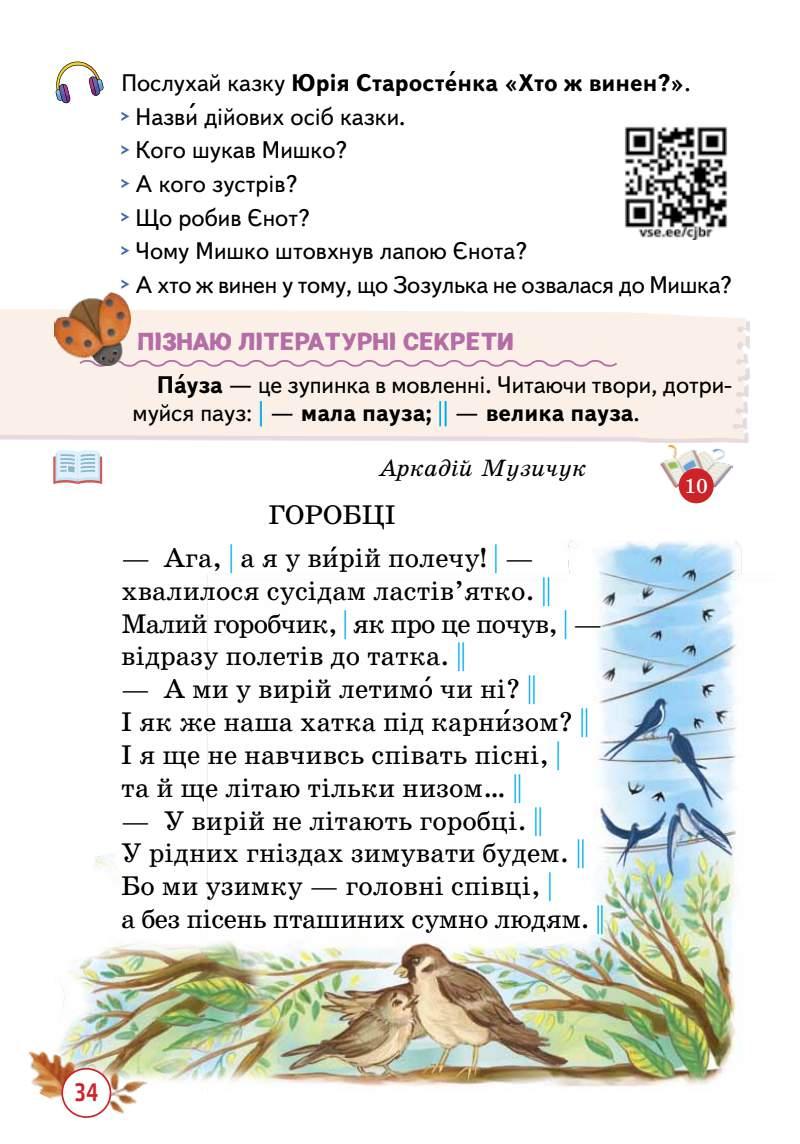 Послухай казку Юрія Старосте́нка «Хто ж винен?».
> Назви́ дійових осіб казки.
> Кого шукав Мишко?
> А кого зустрів?
> Що робив Єнот?
> Чому Мишко штовхнув лапою Єнота?
> А хто ж винен у тому, що Зозулька не озвалася до Мишка?

vse.ee/cjbr

ПІЗНАЮ ЛІТЕРАТУРНІ СЕКРЕТИ

Па́уза — це зупинка в мовленні. Читаючи твори, дотримуйся пауз: | — мала пауза; || — велика пауза.

Аркадій Музичук

10

ГОРОБЦІ

— Ага, | а я у ви́рій полечу! | —
хвалилося сусідам ластів'ятко. ||
Малий горобчик, | як про це почув, | —
відразу полетів до татка. ||
— А ми у вирій летимо́ чи ні? ||
І як же наша хатка під карни́зом? ||
І я ще не навчивсь співать пісні, |
та й ще літаю тільки низом... ||
— У вирій не літають горобці. ||
У рідних гніздах зимувати будем. ||
Бо ми узимку — головні співці, |
а без пісень пташиних сумно людям. ||

34